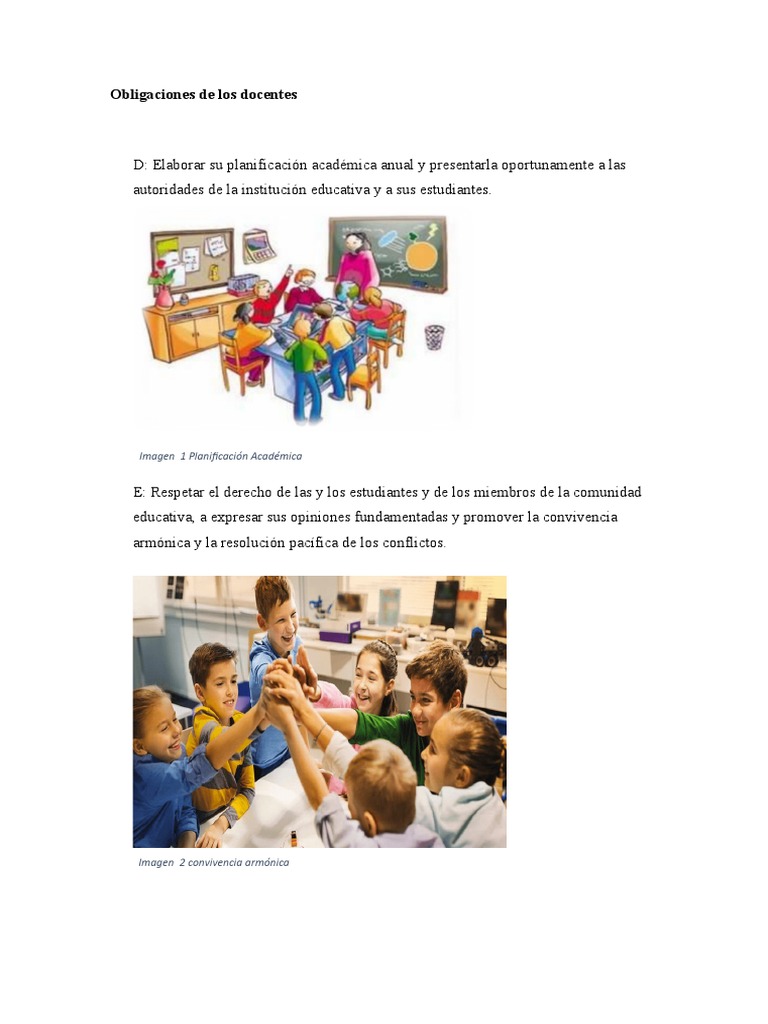 Obligaciones de los docentes

D: Elaborar su planificación académica anual y presentarla oportunamente a las autoridades de la institución educativa y a sus estudiantes.

Imagen 1 Planificación Académica

E: Respetar el derecho de las y los estudiantes y de los miembros de la comunidad educativa, a expresar sus opiniones fundamentadas y promover la convivencia armónica y la resolución pacífica de los conflictos.

Imagen 2 convivencia armónica